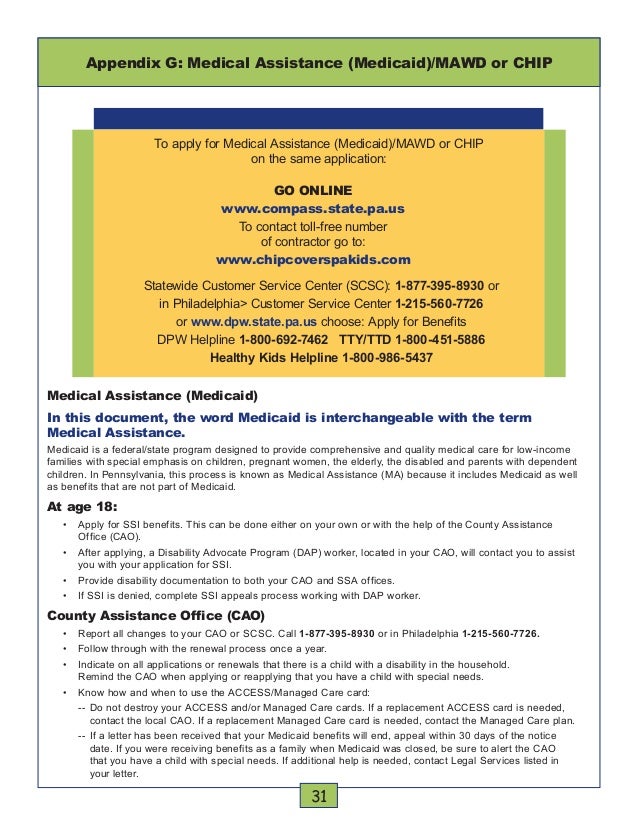 Appendix G: Medical Assistance (Medicaid)/MAWD or CHIP

To apply for Medical Assistance (Medicaid)/MAWD or CHIP on the same application:

GO ONLINE
www.compass.state.pa.us
To contact toll-free number of contractor go to:
www.chipcoverspakids.com

Statewide Customer Service Center (SCSC): 1-877-395-8930 or in Philadelphia> Customer Service Center 1-215-560-7726 or www.dpw.state.pa.us choose: Apply for Benefits
DPW Helpline 1-800-692-7462 TTY/TTD 1-800-451-5886
Healthy Kids Helpline 1-800-986-5437

Medical Assistance (Medicaid)

In this document, the word Medicaid is interchangeable with the term Medical Assistance.

Medicaid is a federal/state program designed to provide comprehensive and quality medical care for low-income families with special emphasis on children, pregnant women, the elderly, the disabled and parents with dependent children. In Pennsylvania, this process is known as Medical Assistance (MA) because it includes Medicaid as well as benefits that are not part of Medicaid.

At age 18:

• Apply for SSI benefits. This can be done either on your own or with the help of the County Assistance Office (CAO).
• After applying, a Disability Advocate Program (DAP) worker, located in your CAO, will contact you to assist you with your application for SSI.
• Provide disability documentation to both your CAO and SSA offices.
• If SSI is denied, complete SSI appeals process working with DAP worker.

County Assistance Office (CAO)

• Report all changes to your CAO or SCSC. Call 1-877-395-8930 or in Philadelphia 1-215-560-7726.
• Follow through with the renewal process once a year.
• Indicate on all applications or renewals that there is a child with a disability in the household. Remind the CAO when applying or reapplying that you have a child with special needs.
• Know how and when to use the ACCESS/Managed Care card:
-- Do not destroy your ACCESS and/or Managed Care cards. If a replacement ACCESS card is needed, contact the local CAO. If a replacement Managed Care card is needed, contact the Managed Care plan.
-- If a letter has been received that your Medicaid benefits will end, appeal within 30 days of the notice date. If you were receiving benefits as a family when Medicaid was closed, be sure to alert the CAO that you have a child with special needs. If additional help is needed, contact Legal Services listed in your letter.

31